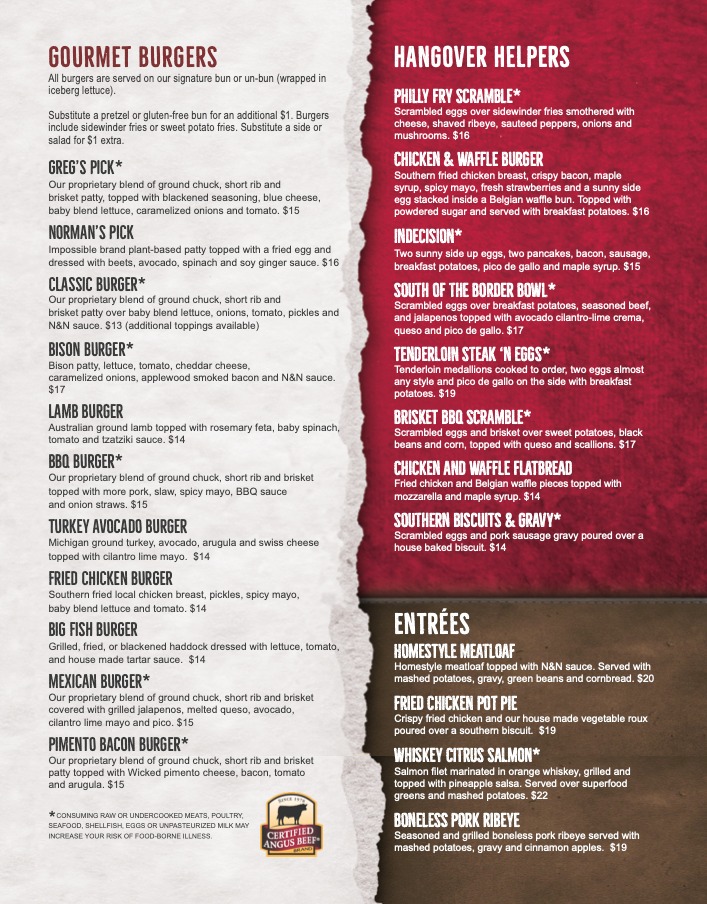 GOURMET BURGERS
All burgers are served on our signature bun or un-bun (wrapped in iceberg lettuce).

Substitute a pretzel or gluten-free bun for an additional $1. Burgers include sidewinder fries or sweet potato fries. Substitute a side or salad for $1 extra.

GREG'S PICK*
Our proprietary blend of ground chuck, short rib and brisket patty, topped with blackened seasoning, blue cheese, baby blend lettuce, caramelized onions and tomato. $15

NORMAN'S PICK
Impossible brand plant-based patty topped with a fried egg and dressed with beets, avocado, spinach and soy ginger sauce. $16

CLASSIC BURGER*
Our proprietary blend of ground chuck, short rib and brisket patty over baby blend lettuce, onions, tomato, pickles and N&N sauce. $13 (additional toppings available)

BISON BURGER*
Bison patty, lettuce, tomato, cheddar cheese, caramelized onions, applewood smoked bacon and N&N sauce. $17

LAMB BURGER
Australian ground lamb topped with rosemary feta, baby spinach, tomato and tzatziki sauce. $14

BBQ BURGER*
Our proprietary blend of ground chuck, short rib and brisket topped with more pork, slaw, spicy mayo, BBQ sauce and onion straws. $15

TURKEY AVOCADO BURGER
Michigan ground turkey, avocado, arugula and swiss cheese topped with cilantro lime mayo. $14

FRIED CHICKEN BURGER
Southern fried local chicken breast, pickles, spicy mayo, baby blend lettuce and tomato. $14

BIG FISH BURGER
Grilled, fried, or blackened haddock dressed with lettuce, tomato, and house made tartar sauce. $14

MEXICAN BURGER*
Our proprietary blend of ground chuck, short rib and brisket covered with grilled jalapenos, melted queso, avocado, cilantro lime mayo and pico. $15

PIMENTO BACON BURGER*
Our proprietary blend of ground chuck, short rib and brisket patty topped with Wicked pimento cheese, bacon, tomato and arugula. $15

*CONSUMING RAW OR UNDERCOOKED MEATS, POULTRY, SEAFOOD, SHELLFISH, EGGS OR UNPASTEURIZED MILK MAY INCREASE YOUR RISK OF FOOD-BORNE ILLNESS.

SINCE 1978 CERTIFIED ANGUS BEEF BRAND

HANGOVER HELPERS

PHILLY FRY SCRAMBLE*
Scrambled eggs over sidewinder fries smothered with cheese, shaved ribeye, sauteed peppers, onions and mushrooms. $16

CHICKEN & WAFFLE BURGER
Southern fried chicken breast, crispy bacon, maple syrup, spicy mayo, fresh strawberries and a sunny side egg stacked inside a Belgian waffle bun. Topped with powdered sugar and served with breakfast potatoes. $16

INDECISION*
Two sunny side up eggs, two pancakes, bacon, sausage, breakfast potatoes, pico de gallo and maple syrup. $15

SOUTH OF THE BORDER BOWL*
Scrambled eggs over breakfast potatoes, seasoned beef, and jalapenos topped with avocado cilantro-lime crema, queso and pico de gallo. $17

TENDERLOIN STEAK 'N EGGS*
Tenderloin medallions cooked to order, two eggs almost any style and pico de gallo on the side with breakfast potatoes. $19

BRISKET BBQ SCRAMBLE*
Scrambled eggs and brisket over sweet potatoes, black beans and corn, topped with queso and scallions. $17

CHICKEN AND WAFFLE FLATBREAD
Fried chicken and Belgian waffle pieces topped with mozzarella and maple syrup. $14

SOUTHERN BISCUITS & GRAVY*
Scrambled eggs and pork sausage gravy poured over a house baked biscuit. $14

ENTRÉES

HOMESTYLE MEATLOAF
Homestyle meatloaf topped with N&N sauce. Served with mashed potatoes, gravy, green beans and cornbread. $20

FRIED CHICKEN POT PIE
Crispy fried chicken and our house made vegetable roux poured over a southern biscuit. $19

WHISKEY CITRUS SALMON*
Salmon filet marinated in orange whiskey, grilled and topped with pineapple salsa. Served over superfood greens and mashed potatoes. $22

BONELESS PORK RIBEYE
Seasoned and grilled boneless pork ribeye served with mashed potatoes, gravy and cinnamon apples. $19